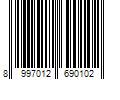 8 997012 690102